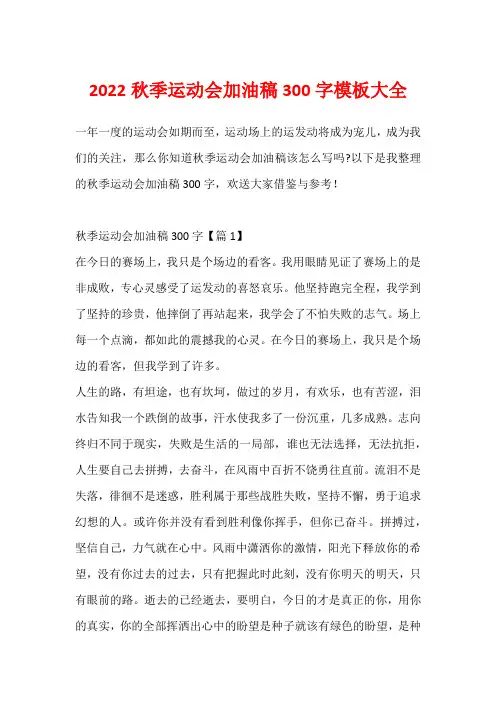 2022 秋季运动会加油稿 300 字模板大全

一年一度的运动会如期而至，运动场上的运发动将成为宠儿，成为我们的关注，那么你知道秋季运动会加油稿该怎么写吗?以下是我整理的秋季运动会加油稿 300 字，欢送大家借鉴与参考！

秋季运动会加油稿 300 字【篇 1】
在今日的赛场上，我只是个场边的看客。我用眼睛见证了赛场上的是非成败，专心灵感受了运发动的喜怒哀乐。他坚持跑完全程，我学到了坚持的珍贵，他摔倒了再站起来，我学会了不怕失败的志气。场上每一个点滴，都如此的震撼我的心灵。在今日的赛场上，我只是个场边的看客，但我学到了许多。
人生的路，有坦途，也有坎坷，做过的岁月，有欢乐，也有苦涩，泪水告知我一个跌倒的故事，汗水使我多了一份沉重，几多成熟。志向终归不同于现实，失败是生活的一局部，谁也无法选择，无法抗拒，人生要自己去拼搏，去奋斗，在风雨中百折不饶勇往直前。流泪不是失落，徘徊不是迷惑，胜利属于那些战胜失败，坚持不懈，勇于追求幻想的人。或许你并没有看到胜利像你挥手，但你已奋斗。拼搏过，坚信自己，力气就在心中。风雨中潇洒你的激情，阳光下释放你的希望，没有你过去的过去，只有把握此时此刻，没有你明天的明天，只有眼前的路。逝去的已经逝去，要明白，今日的才是真正的你，用你的真实，你的全部挥洒出心中的盼望是种子就该有绿色的盼望，是种